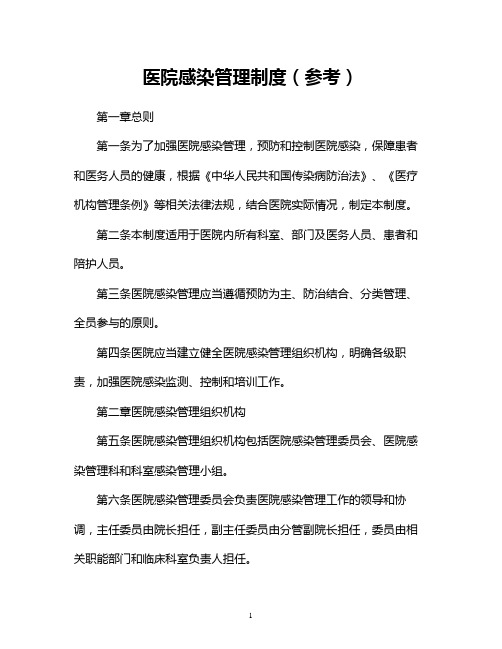 医院感染管理制度（参考）

第一章总则

第一条为了加强医院感染管理，预防和控制医院感染，保障患者和医务人员的健康，根据《中华人民共和国传染病防治法》、《医疗机构管理条例》等相关法律法规，结合医院实际情况，制定本制度。

第二条本制度适用于医院内所有科室、部门及医务人员、患者和陪护人员。

第三条医院感染管理应当遵循预防为主、防治结合、分类管理、全员参与的原则。

第四条医院应当建立健全医院感染管理组织机构，明确各级职责，加强医院感染监测、控制和培训工作。

第二章医院感染管理组织机构

第五条医院感染管理组织机构包括医院感染管理委员会、医院感染管理科和科室感染管理小组。

第六条医院感染管理委员会负责医院感染管理工作的领导和协调，主任委员由院长担任，副主任委员由分管副院长担任，委员由相关职能部门和临床科室负责人担任。

1